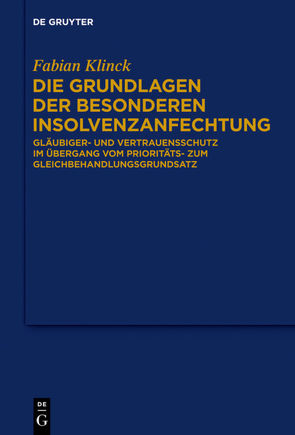 DE GRUYTER

Fabian Klinck

DIE GRUNDLAGEN DER BESONDEREN INSOLVENZANFECHTUNG

GLÄUBIGER- UND VERTRAUENSSCHUTZ IM ÜBERGANG VOM PRIORITÄTS- ZUM GLEICHBEHANDLUNGSGRUNDSATZ

DE G